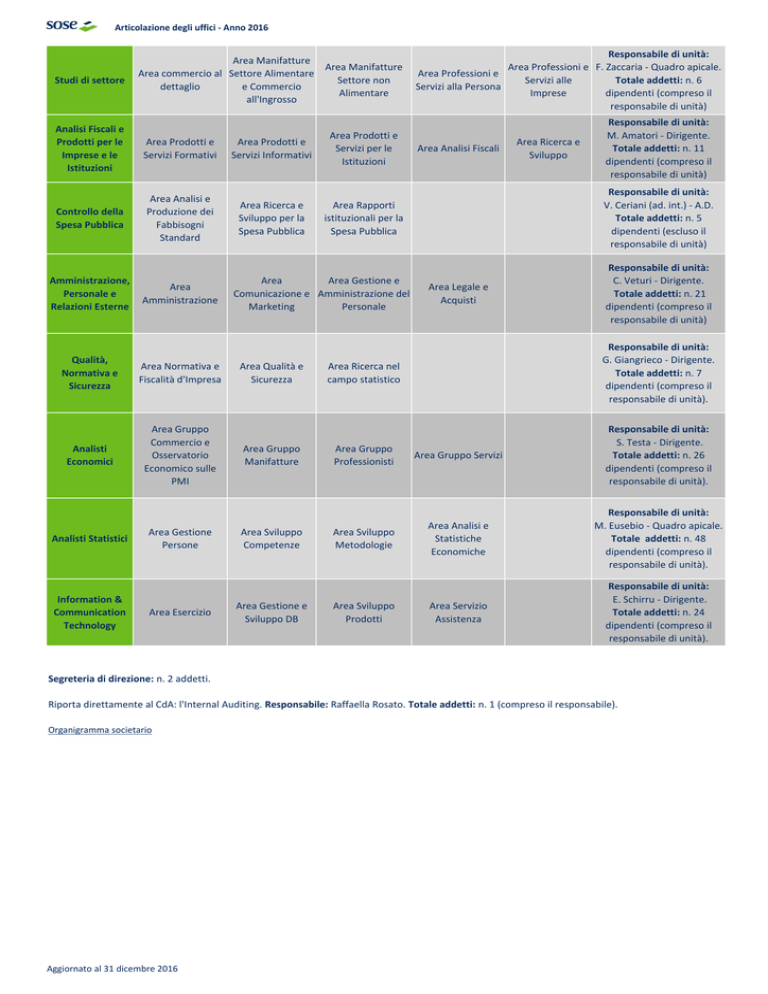 sose Articolazione degli uffici - Anno 2016

| Studi di settore | Area commercio al dettaglio | Area Manifatture Settore Alimentare e Commercio all'Ingrosso | Area Manifatture Settore non Alimentare | Area Professioni e Servizi alla Persona | Area Professioni e Servizi alle Imprese | Responsabile di unità: F. Zaccaria - Quadro apicale. Totale addetti: n. 6 dipendenti (compreso il responsabile di unità) |
|---|---|---|---|---|---|---|
| Analisi Fiscali e Prodotti per le Imprese e le Istituzioni | Area Prodotti e Servizi Formativi | Area Prodotti e Servizi Informativi | Area Prodotti e Servizi per le Istituzioni | Area Analisi Fiscali | Area Ricerca e Sviluppo | Responsabile di unità: M. Amatori - Dirigente. Totale addetti: n. 11 dipendenti (compreso il responsabile di unità) |
| Controllo della Spesa Pubblica | Area Analisi e Produzione dei Fabbisogni Standard | Area Ricerca e Sviluppo per la Spesa Pubblica | Area Rapporti istituzionali per la Spesa Pubblica | | | Responsabile di unità: V. Ceriani (ad. int.) - A.D. Totale addetti: n. 5 dipendenti (escluso il responsabile di unità) |
| Amministrazione, Personale e Relazioni Esterne | Area Amministrazione | Area Comunicazione e Marketing | Area Gestione e Amministrazione del Personale | Area Legale e Acquisti | | Responsabile di unità: C. Veturi - Dirigente. Totale addetti: n. 21 dipendenti (compreso il responsabile di unità) |
| Qualità, Normativa e Sicurezza | Area Normativa e Fiscalità d'Impresa | Area Qualità e Sicurezza | Area Ricerca nel campo statistico | | | Responsabile di unità: G. Giangrieco - Dirigente. Totale addetti: n. 7 dipendenti (compreso il responsabile di unità). |
| Analisti Economici | Area Gruppo Commercio e Osservatorio Economico sulle PMI | Area Gruppo Manifatture | Area Gruppo Professionisti | Area Gruppo Servizi | | Responsabile di unità: S. Testa - Dirigente. Totale addetti: n. 26 dipendenti (compreso il responsabile di unità). |
| Analisti Statistici | Area Gestione Persone | Area Sviluppo Competenze | Area Sviluppo Metodologie | Area Analisi e Statistiche Economiche | | Responsabile di unità: M. Eusebio - Quadro apicale. Totale addetti: n. 48 dipendenti (compreso il responsabile di unità). |
| Information & Communication Technology | Area Esercizio | Area Gestione e Sviluppo DB | Area Sviluppo Prodotti | Area Servizio Assistenza | | Responsabile di unità: E. Schirru - Dirigente. Totale addetti: n. 24 dipendenti (compreso il responsabile di unità). |

Segreteria di direzione: n. 2 addetti.

Riporta direttamente al CdA: l'Internal Auditing. Responsabile: Raffaella Rosato. Totale addetti: n. 1 (compreso il responsabile).

Organigramma societario

Aggiornato al 31 dicembre 2016